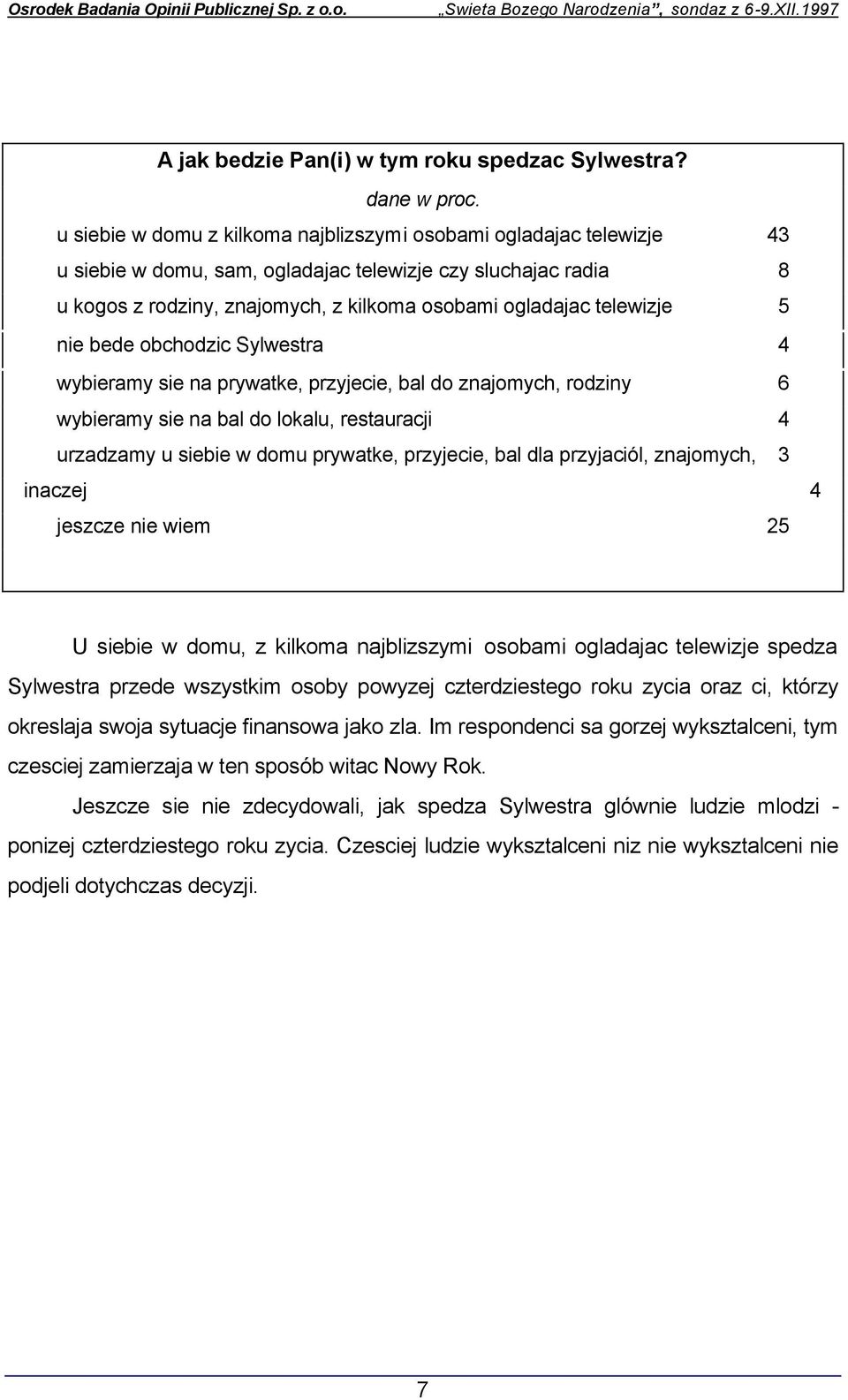 Osrodek Badania Opinii Publicznej Sp. z o.o. „Swieta Bozego Narodzenia”, sondaz z 6-9.XII.1997

A jak bedzie Pan(i) w tym roku spedzac Sylwestra?

dane w proc.

| | |
|---|---|
| u siebie w domu z kilkoma najblizszymi osobami ogladajac telewizje | 43 |
| u siebie w domu, sam, ogladajac telewizje czy sluchajac radia | 8 |
| u kogos z rodziny, znajomych, z kilkoma osobami ogladajac telewizje | 5 |
| nie bede obchodzic Sylwestra | 4 |
| wybieramy sie na prywatke, przyjecie, bal do znajomych, rodziny | 6 |
| wybieramy sie na bal do lokalu, restauracji | 4 |
| urzadzamy u siebie w domu prywatke, przyjecie, bal dla przyjaciól, znajomych, | 3 |
| inaczej | 4 |
| jeszcze nie wiem | 25 |

U siebie w domu, z kilkoma najblizszymi osobami ogladajac telewizje spedza Sylwestra przede wszystkim osoby powyzej czterdziestego roku zycia oraz ci, którzy okreslaja swoja sytuacje finansowa jako zla. Im respondenci sa gorzej wyksztalceni, tym czesciej zamierzaja w ten sposób witac Nowy Rok.

Jeszcze sie nie zdecydowali, jak spedza Sylwestra glównie ludzie mlodzi - ponizej czterdziestego roku zycia. Czesciej ludzie wyksztalceni niz nie wyksztalceni nie podjeli dotychczas decyzji.

7